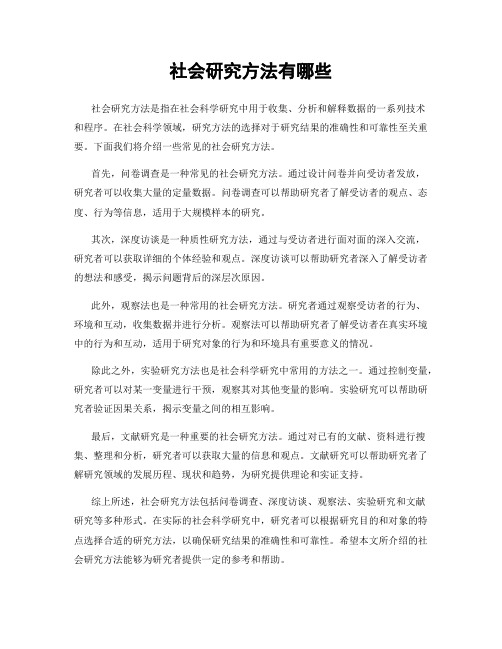 社会研究方法有哪些

社会研究方法是指在社会科学研究中用于收集、分析和解释数据的一系列技术和程序。在社会科学领域，研究方法的选择对于研究结果的准确性和可靠性至关重要。下面我们将介绍一些常见的社会研究方法。

首先，问卷调查是一种常见的社会研究方法。通过设计问卷并向受访者发放，研究者可以收集大量的定量数据。问卷调查可以帮助研究者了解受访者的观点、态度、行为等信息，适用于大规模样本的研究。

其次，深度访谈是一种质性研究方法，通过与受访者进行面对面的深入交流，研究者可以获取详细的个体经验和观点。深度访谈可以帮助研究者深入了解受访者的想法和感受，揭示问题背后的深层次原因。

此外，观察法也是一种常用的社会研究方法。研究者通过观察受访者的行为、环境和互动，收集数据并进行分析。观察法可以帮助研究者了解受访者在真实环境中的行为和互动，适用于研究对象的行为和环境具有重要意义的情况。

除此之外，实验研究方法也是社会科学研究中常用的方法之一。通过控制变量，研究者可以对某一变量进行干预，观察其对其他变量的影响。实验研究可以帮助研究者验证因果关系，揭示变量之间的相互影响。

最后，文献研究是一种重要的社会研究方法。通过对已有的文献、资料进行搜集、整理和分析，研究者可以获取大量的信息和观点。文献研究可以帮助研究者了解研究领域的发展历程、现状和趋势，为研究提供理论和实证支持。

综上所述，社会研究方法包括问卷调查、深度访谈、观察法、实验研究和文献研究等多种形式。在实际的社会科学研究中，研究者可以根据研究目的和对象的特点选择合适的研究方法，以确保研究结果的准确性和可靠性。希望本文所介绍的社会研究方法能够为研究者提供一定的参考和帮助。